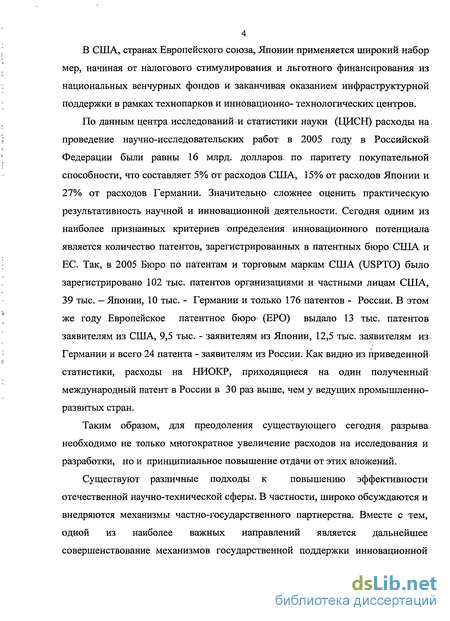 4

В США, странах Европейского союза, Японии применяется широкий набор мер, начиная от налогового стимулирования и льготного финансирования из национальных венчурных фондов и заканчивая оказанием инфраструктурной поддержки в рамках технопарков и инновационно- технологических центров.

По данным центра исследований и статистики науки (ЦИСН) расходы на проведение научно-исследовательских работ в 2005 году в Российской Федерации были равны 16 млрд. долларов по паритету покупательной способности, что составляет 5% от расходов США, 15% от расходов Японии и 27% от расходов Германии. Значительно сложнее оценить практическую результативность научной и инновационной деятельности. Сегодня одним из наиболее признанных критериев определения инновационного потенциала является количество патентов, зарегистрированных в патентных бюро США и ЕС. Так, в 2005 Бюро по патентам и торговым маркам США (USPTO) было зарегистрировано 102 тыс. патентов организациями и частными лицам США, 39 тыс. – Японии, 10 тыс. - Германии и только 176 патентов - России. В этом же году Европейское патентное бюро (ЕРО) выдало 13 тыс. патентов заявителям из США, 9,5 тыс. - заявителям из Японии, 12,5 тыс. заявителям из Германии и всего 24 патента - заявителям из России. Как видно из приведенной статистики, расходы на НИОКР, приходящиеся на один полученный международный патент в России в 30 раз выше, чем у ведущих промышленно-развитых стран.

Таким образом, для преодоления существующего сегодня разрыва необходимо не только многократное увеличение расходов на исследования и разработки, но и принципиальное повышение отдачи от этих вложений.

Существуют различные подходы к повышению эффективности отечественной научно-технической сферы. В частности, широко обсуждаются и внедряются механизмы частно-государственного партнерства. Вместе с тем, одной из наиболее важных направлений является дальнейшее совершенствование механизмов государственной поддержки инновационной

dsLib.net
библиотека диссертаций